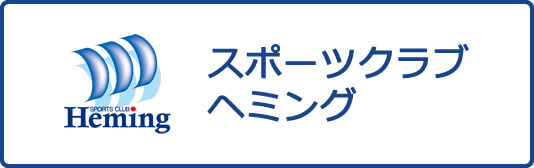 SPORTS CLUB
Heming

スポーツクラブ
ヘミング